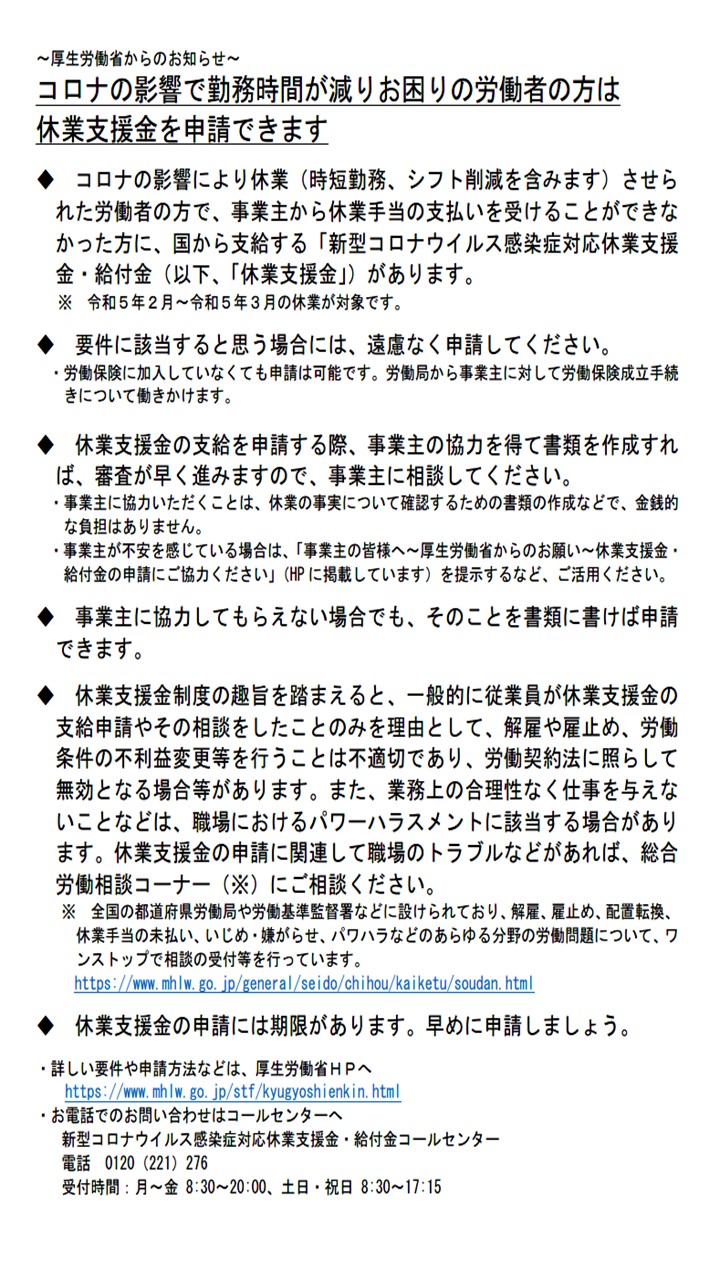 ～厚生労働省からのお知らせ～
コロナの影響で勤務時間が減りお困りの労働者の方は休業支援金を申請できます

◆　コロナの影響により休業（時短勤務、シフト削減を含みます）させられた労働者の方で、事業主から休業手当の支払いを受けることができなかった方に、国から支給する「新型コロナウイルス感染症対応休業支援金・給付金（以下、「休業支援金」）があります。
※　令和５年２月～令和５年３月の休業が対象です。

◆　要件に該当すると思う場合には、遠慮なく申請してください。
・労働保険に加入していなくても申請は可能です。労働局から事業主に対して労働保険成立手続きについて働きかけます。

◆　休業支援金の支給を申請する際、事業主の協力を得て書類を作成すれば、審査が早く進みますので、事業主に相談してください。
・事業主に協力いただくことは、休業の事実について確認するための書類の作成などで、金銭的な負担はありません。
・事業主が不安を感じている場合は、「事業主の皆様へ～厚生労働省からのお願い～休業支援金・給付金の申請にご協力ください」（HPに掲載しています）を提示するなど、ご活用ください。

◆　事業主に協力してもらえない場合でも、そのことを書類に書けば申請できます。

◆　休業支援金制度の趣旨を踏まえると、一般的に従業員が休業支援金の支給申請やその相談をしたことのみを理由として、解雇や雇止め、労働条件の不利益変更等を行うことは不適切であり、労働契約法に照らして無効となる場合等があります。また、業務上の合理性なく仕事を与えないことなどは、職場におけるパワーハラスメントに該当する場合があります。休業支援金の申請に関連して職場のトラブルなどがあれば、総合労働相談コーナー（※）にご相談ください。
※　全国の都道府県労働局や労働基準監督署などに設けられており、解雇、雇止め、配置転換、休業手当の未払い、いじめ・嫌がらせ、パワハラなどのあらゆる分野の労働問題について、ワンストップで相談の受付等を行っています。
https://www.mhlw.go.jp/general/seido/chihou/kaiketu/soudan.html

◆　休業支援金の申請には期限があります。早めに申請しましょう。

・詳しい要件や申請方法などは、厚生労働省ＨＰへ
https://www.mhlw.go.jp/stf/kyugyoshienkin.html
・お電話でのお問い合わせはコールセンターへ
新型コロナウイルス感染症対応休業支援金・給付金コールセンター
電話　0120（221）276
受付時間：月～金 8:30～20:00、土日・祝日 8:30～17:15